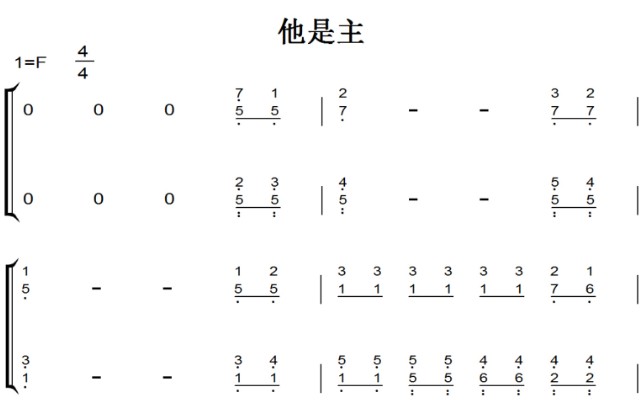 他是主

1=F $\frac{4}{4}$

0 0 0 7 1 5 5 | 2 7 - - 3 2 7 7 |

0 0 0 2 3 5 5 | 4 5 - - 5 4 5 5 |

1 5 - - 1 2 5 5 | 3 3 3 3 3 3 2 1 1 1 1 1 1 1 7 6 |

3 1 - - 3 4 1 1 | 5 5 5 5 4 4 4 4 1 1 5 5 6 6 2 2 |